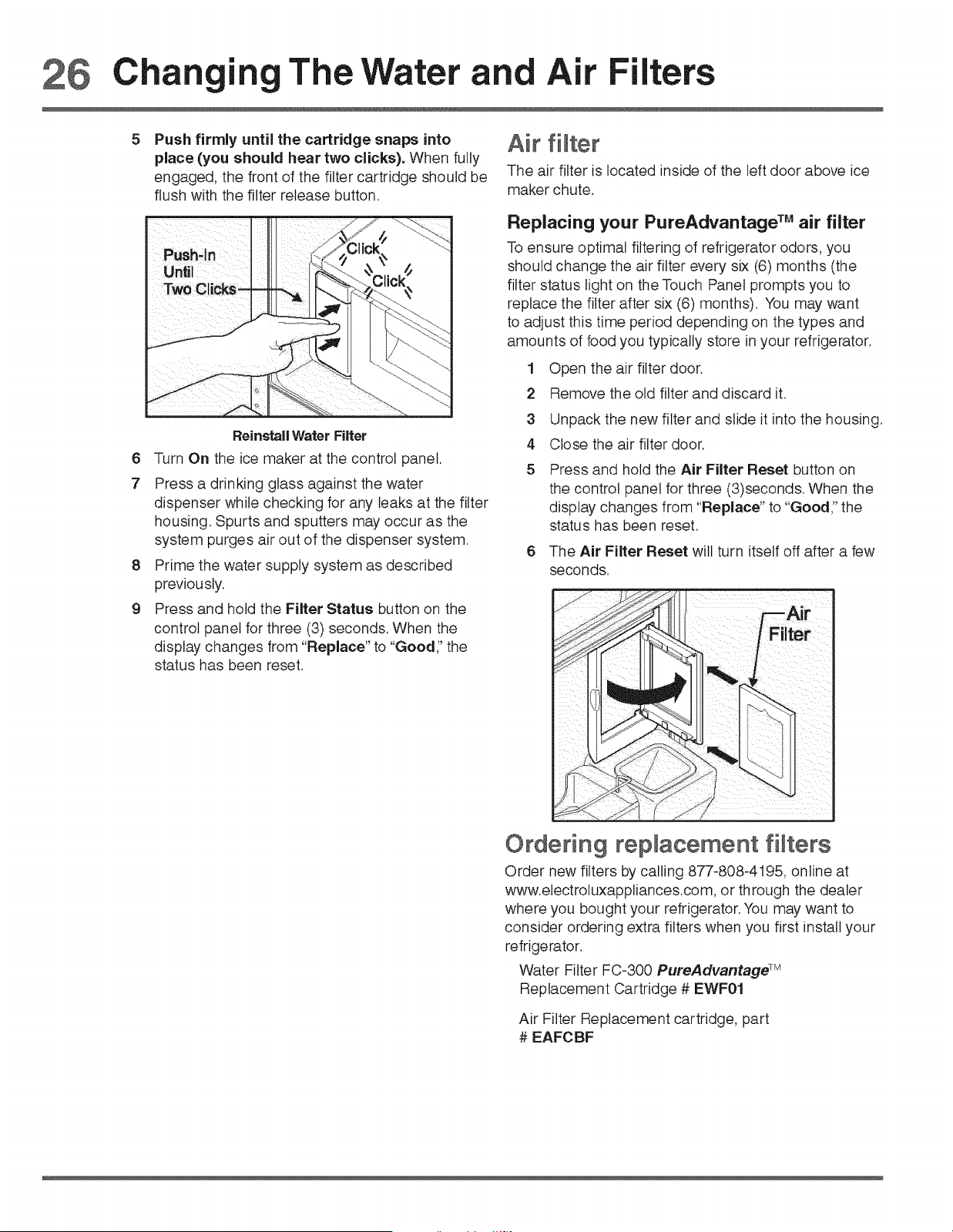 26 Changing The Water and Air Filters

5 Push firmly until the cartridge snaps into place (you should hear two clicks). When fully engaged, the front of the filter cartridge should be flush with the filter release button.

Push-In Until Two Clicks

Click

Click

Reinstall Water Filter

6 Turn On the ice maker at the control panel.

7 Press a drinking glass against the water dispenser while checking for any leaks at the filter housing. Spurts and sputters may occur as the system purges air out of the dispenser system.

8 Prime the water supply system as described previously.

9 Press and hold the Filter Status button on the control panel for three (3) seconds. When the display changes from "Replace" to "Good," the status has been reset.

Air filter

The air filter is located inside of the left door above ice maker chute.

Replacing your PureAdvantage™ air filter

To ensure optimal filtering of refrigerator odors, you should change the air filter every six (6) months (the filter status light on the Touch Panel prompts you to replace the filter after six (6) months). You may want to adjust this time period depending on the types and amounts of food you typically store in your refrigerator.

1 Open the air filter door.

2 Remove the old filter and discard it.

3 Unpack the new filter and slide it into the housing.

4 Close the air filter door.

5 Press and hold the Air Filter Reset button on the control panel for three (3)seconds. When the display changes from "Replace" to "Good," the status has been reset.

6 The Air Filter Reset will turn itself off after a few seconds.

Air Filter

Ordering replacement filters

Order new filters by calling 877-808-4195, online at www.electroluxappliances.com, or through the dealer where you bought your refrigerator. You may want to consider ordering extra filters when you first install your refrigerator.

Water Filter FC-300 PureAdvantage™
Replacement Cartridge # EWF01

Air Filter Replacement cartridge, part # EAFCBF